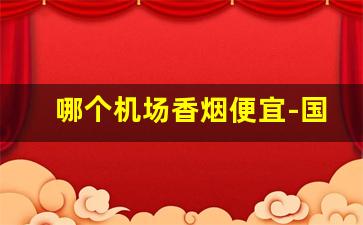 哪个机场香烟便宜-国